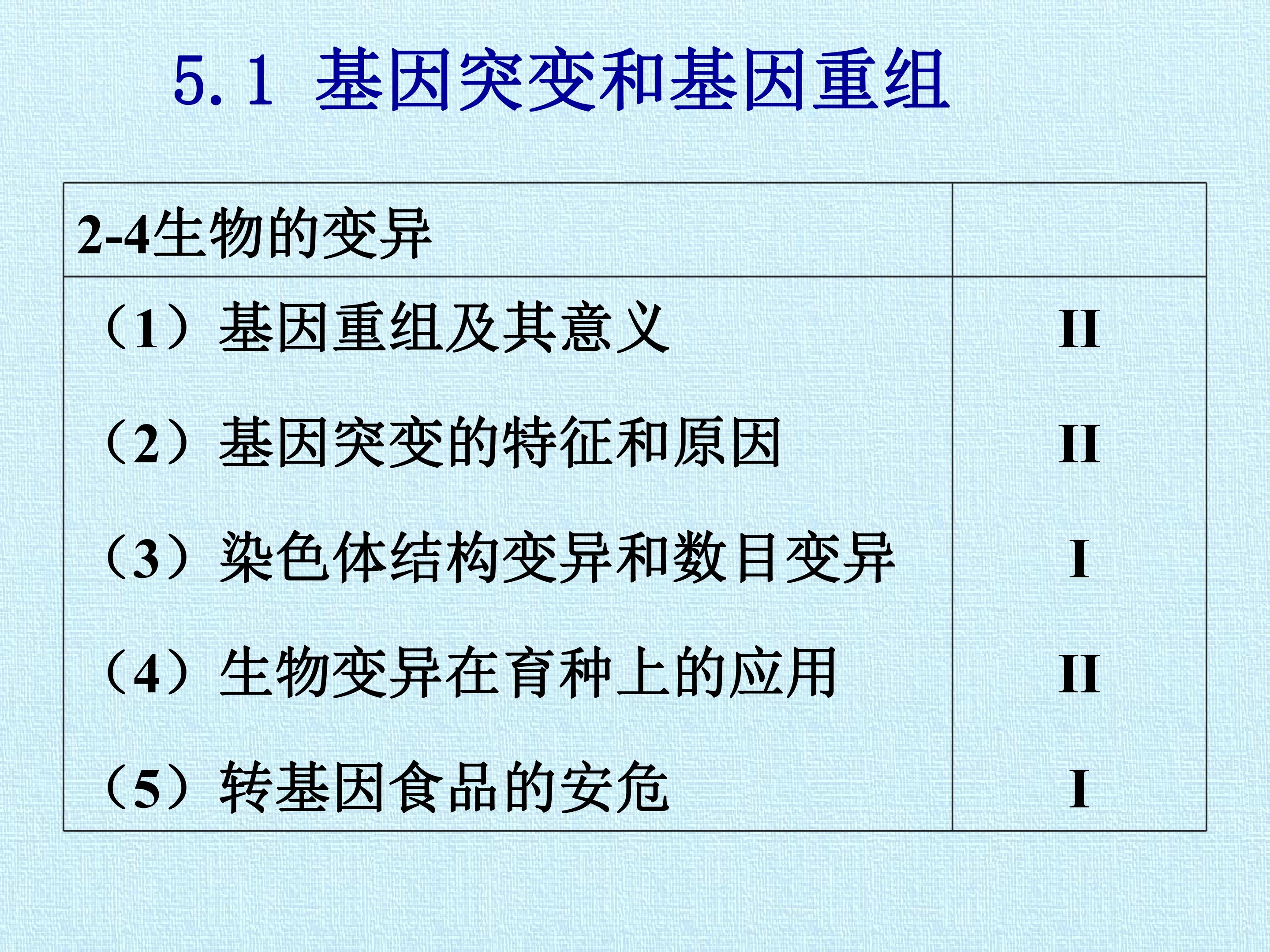 5.1 基因突变和基因重组

| 2-4生物的变异 | |
|---|---|
| （1）基因重组及其意义 | II |
| （2）基因突变的特征和原因 | II |
| （3）染色体结构变异和数目变异 | I |
| （4）生物变异在育种上的应用 | II |
| （5）转基因食品的安危 | I |